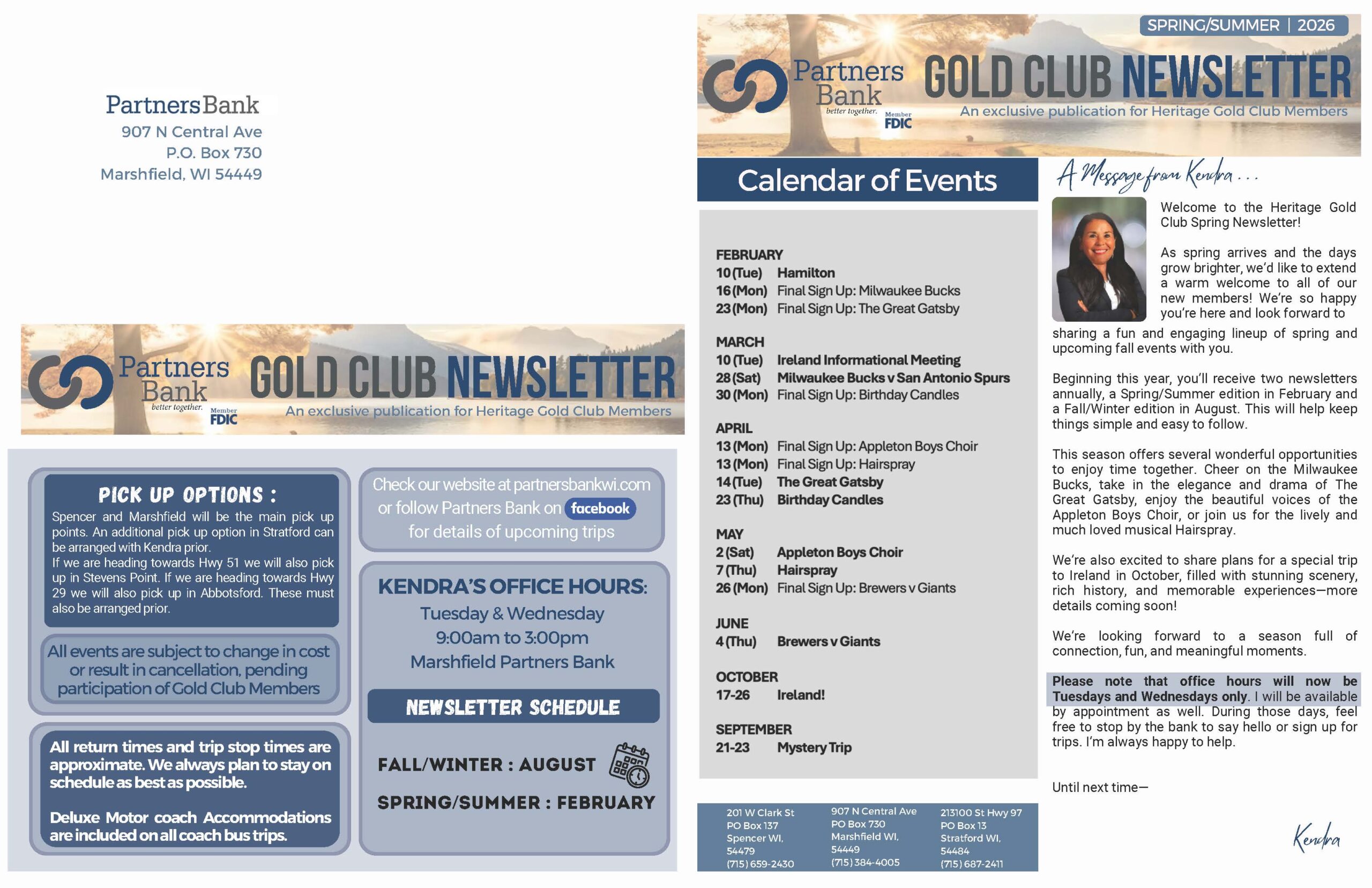 PartnersBank
907 N Central Ave
P.O. Box 730
Marshfield, WI 54449

Partners Bank
better together.
Member FDIC
GOLD CLUB NEWSLETTER
An exclusive publication for Heritage Gold Club Members

PICK UP OPTIONS :
Spencer and Marshfield will be the main pick up points. An additional pick up option in Stratford can be arranged with Kendra prior.
If we are heading towards Hwy 51 we will also pick up in Stevens Point. If we are heading towards Hwy 29 we will also pick up in Abbotsford. These must also be arranged prior.

All events are subject to change in cost or result in cancellation, pending participation of Gold Club Members

All return times and trip stop times are approximate. We always plan to stay on schedule as best as possible.

Deluxe Motor coach Accommodations are included on all coach bus trips.

Check our website at partnersbankwi.com or follow Partners Bank on facebook for details of upcoming trips

KENDRA'S OFFICE HOURS:
Tuesday & Wednesday
9:00am to 3:00pm
Marshfield Partners Bank

NEWSLETTER SCHEDULE
FALL/WINTER : AUGUST
SPRING/SUMMER : FEBRUARY

SPRING/SUMMER | 2026
Partners Bank
better together.
Member FDIC
GOLD CLUB NEWSLETTER
An exclusive publication for Heritage Gold Club Members

Calendar of Events

FEBRUARY
10 (Tue) Hamilton
16 (Mon) Final Sign Up: Milwaukee Bucks
23 (Mon) Final Sign Up: The Great Gatsby

MARCH
10 (Tue) Ireland Informational Meeting
28 (Sat) Milwaukee Bucks v San Antonio Spurs
30 (Mon) Final Sign Up: Birthday Candles

APRIL
13 (Mon) Final Sign Up: Appleton Boys Choir
13 (Mon) Final Sign Up: Hairspray
14 (Tue) The Great Gatsby
23 (Thu) Birthday Candles

MAY
2 (Sat) Appleton Boys Choir
7 (Thu) Hairspray
26 (Mon) Final Sign Up: Brewers v Giants

JUNE
4 (Thu) Brewers v Giants

OCTOBER
17-26 Ireland!

SEPTEMBER
21-23 Mystery Trip

201 W Clark St
PO Box 137
Spencer WI, 54479
(715) 659-2430

907 N Central Ave
PO Box 730
Marshfield WI, 54449
(715) 384-4005

213100 St Hwy 97
PO Box 13
Stratford WI, 54484
(715) 687-2411

A Message from Kendra . . .

Welcome to the Heritage Gold Club Spring Newsletter!

As spring arrives and the days grow brighter, we'd like to extend a warm welcome to all of our new members! We're so happy you're here and look forward to sharing a fun and engaging lineup of spring and upcoming fall events with you.

Beginning this year, you'll receive two newsletters annually, a Spring/Summer edition in February and a Fall/Winter edition in August. This will help keep things simple and easy to follow.

This season offers several wonderful opportunities to enjoy time together. Cheer on the Milwaukee Bucks, take in the elegance and drama of The Great Gatsby, enjoy the beautiful voices of the Appleton Boys Choir, or join us for the lively and much loved musical Hairspray.

We're also excited to share plans for a special trip to Ireland in October, filled with stunning scenery, rich history, and memorable experiences—more details coming soon!

We're looking forward to a season full of connection, fun, and meaningful moments.

Please note that office hours will now be Tuesdays and Wednesdays only. I will be available by appointment as well. During those days, feel free to stop by the bank to say hello or sign up for trips. I'm always happy to help.

Until next time—

Kendra